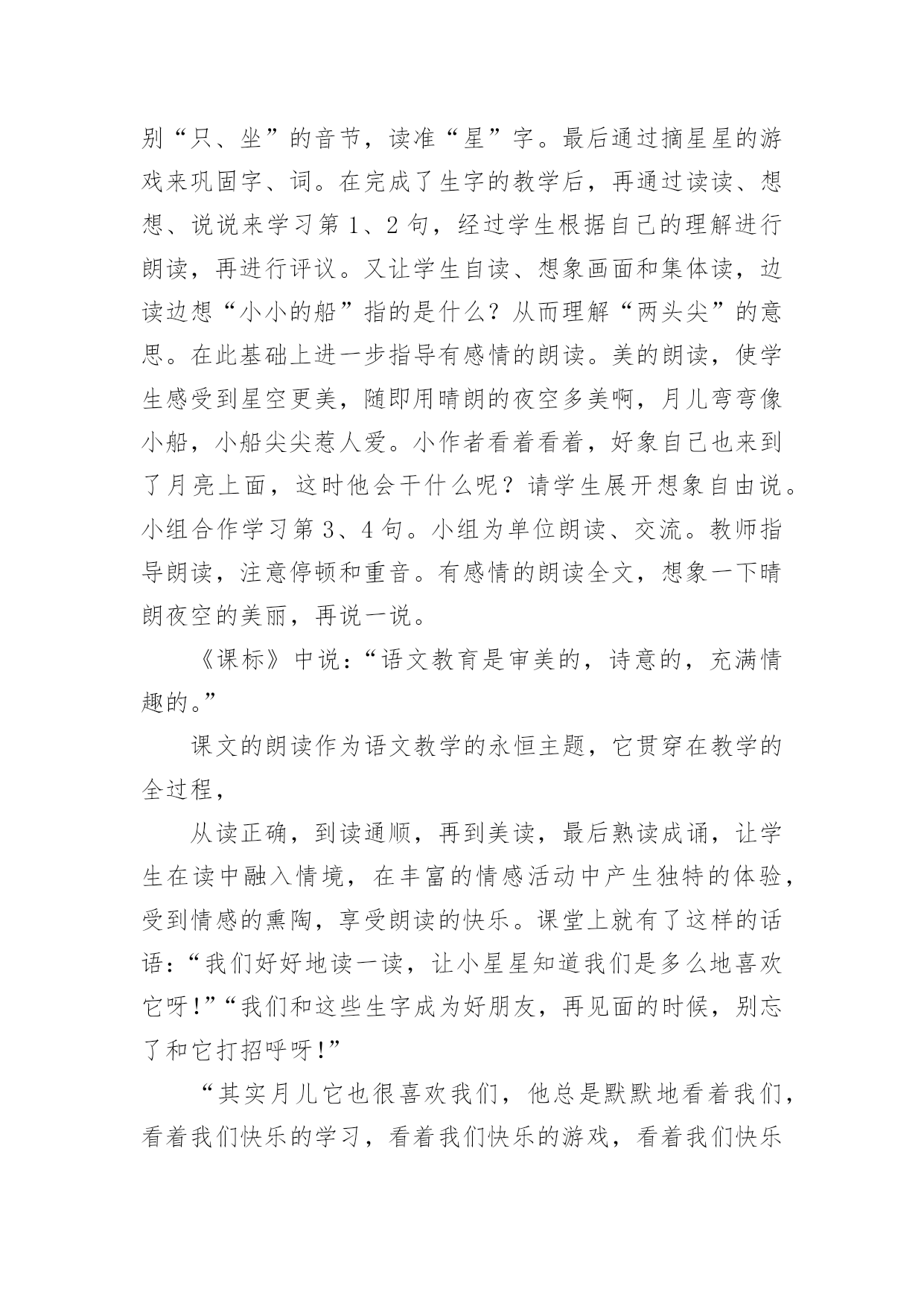 别“只、坐”的音节，读准“星”字。最后通过摘星星的游戏来巩固字、词。在完成了生字的教学后，再通过读读、想想、说说来学习第1、2句，经过学生根据自己的理解进行朗读，再进行评议。又让学生自读、想象画面和集体读，边读边想“小小的船”指的是什么？从而理解“两头尖”的意思。在此基础上进一步指导有感情的朗读。美的朗读，使学生感受到星空更美，随即用晴朗的夜空多美啊，月儿弯弯像小船，小船尖尖惹人爱。小作者看着看着，好象自己也来到了月亮上面，这时他会干什么呢？请学生展开想象自由说。小组合作学习第3、4句。小组为单位朗读、交流。教师指导朗读，注意停顿和重音。有感情的朗读全文，想象一下晴朗夜空的美丽，再说一说。

《课标》中说：“语文教育是审美的，诗意的，充满情趣的。”

课文的朗读作为语文教学的永恒主题，它贯穿在教学的全过程，

从读正确，到读通顺，再到美读，最后熟读成诵，让学生在读中融入情境，在丰富的情感活动中产生独特的体验，受到情感的熏陶，享受朗读的快乐。课堂上就有了这样的话语：“我们好好地读一读，让小星星知道我们是多么地喜欢它呀!”“我们和这些生字成为好朋友，再见面的时候，别忘了和它打招呼呀!”

“其实月儿它也很喜欢我们，他总是默默地看着我们，看着我们快乐的学习，看着我们快乐的游戏，看着我们快乐